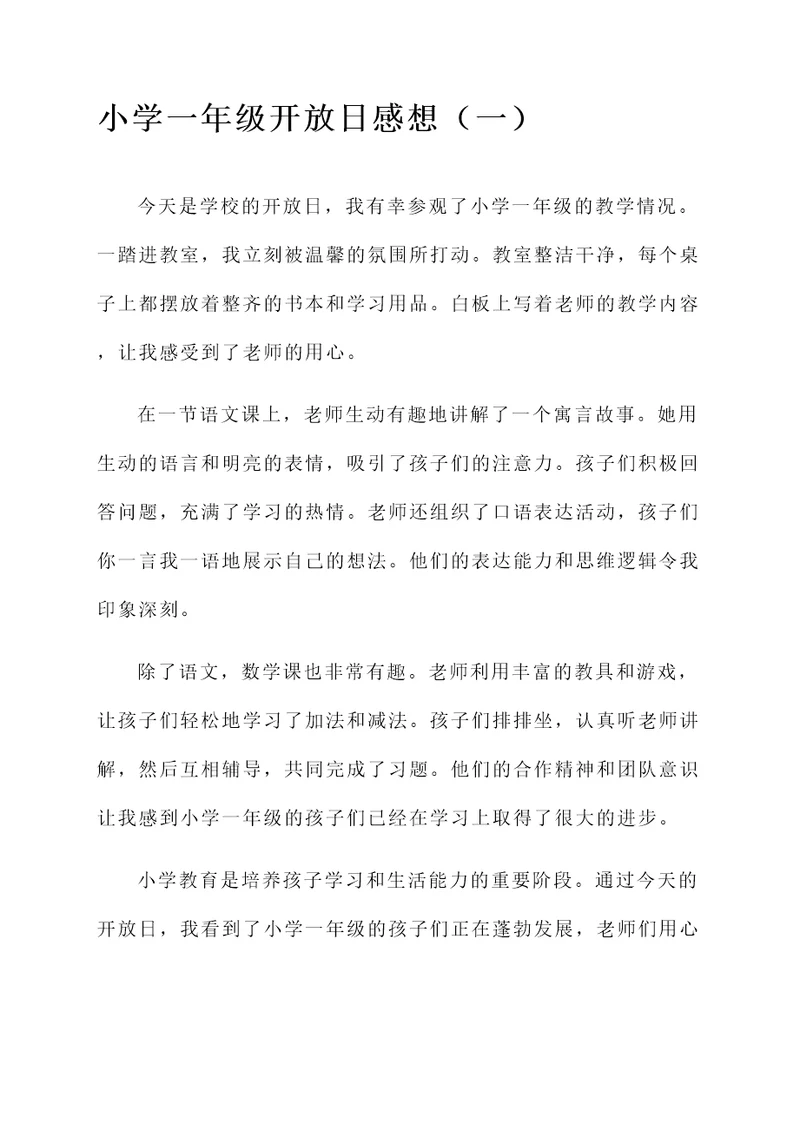 小学一年级开放日感想（一）

今天是学校的开放日，我有幸参观了小学一年级的教学情况。一踏进教室，我立刻被温馨的氛围所打动。教室整洁干净，每个桌子上都摆放着整齐的书本和学习用品。白板上写着老师的教学内容，让我感受到了老师的用心。

在一节语文课上，老师生动有趣地讲解了一个寓言故事。她用生动的语言和明亮的表情，吸引了孩子们的注意力。孩子们积极回答问题，充满了学习的热情。老师还组织了口语表达活动，孩子们你一言我一语地展示自己的想法。他们的表达能力和思维逻辑令我印象深刻。

除了语文，数学课也非常有趣。老师利用丰富的教具和游戏，让孩子们轻松地学习了加法和减法。孩子们排排坐，认真听老师讲解，然后互相辅导，共同完成了习题。他们的合作精神和团队意识让我感到小学一年级的孩子们已经在学习上取得了很大的进步。

小学教育是培养孩子学习和生活能力的重要阶段。通过今天的开放日，我看到了小学一年级的孩子们正在蓬勃发展，老师们用心